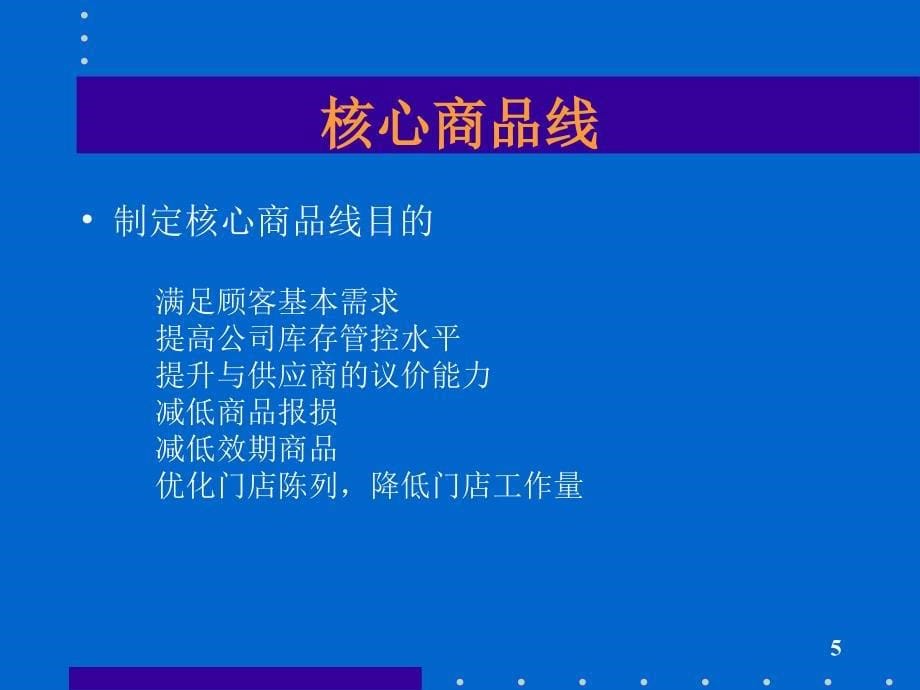 核心商品线

• 制定核心商品线目的

满足顾客基本需求
提高公司库存管控水平
提升与供应商的议价能力
减低商品报损
减低效期商品
优化门店陈列，降低门店工作量

5